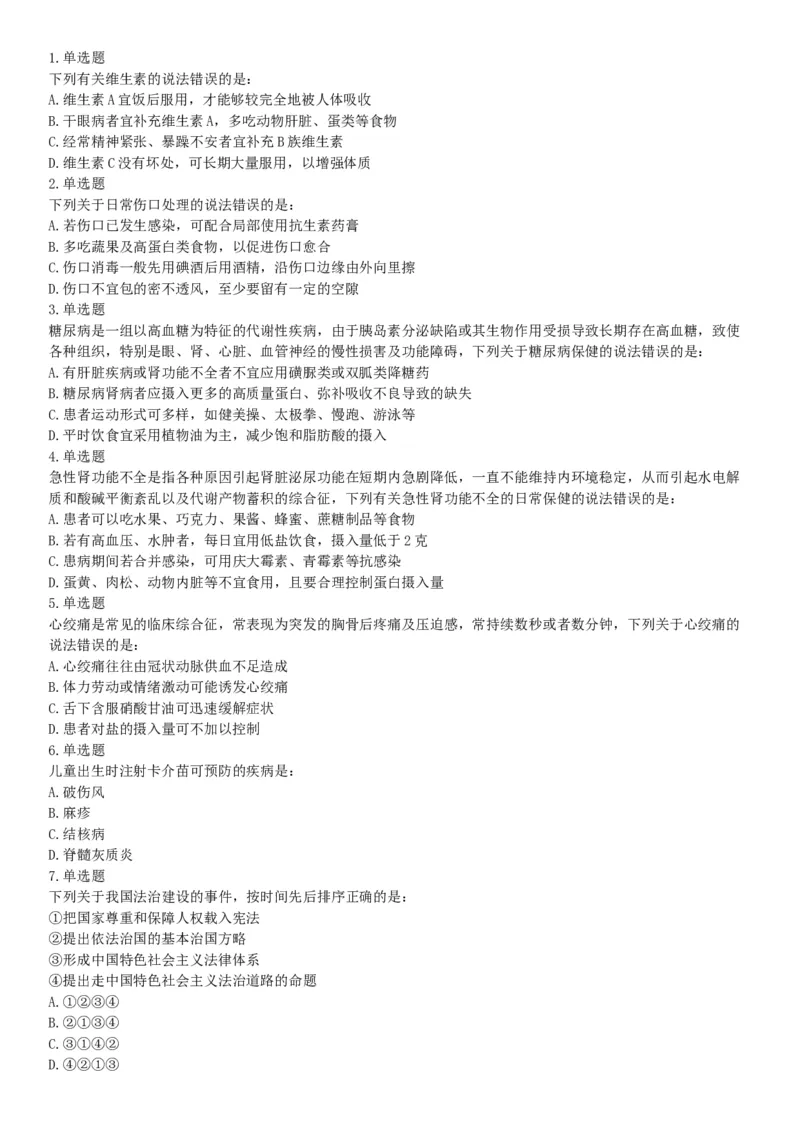 1.单选题
下列有关维生素的说法错误的是：
A.维生素A宜饭后服用，才能够较完全地被人体吸收
B.干眼病者宜补充维生素A，多吃动物肝脏、蛋类等食物
C.经常精神紧张、暴躁不安者宜补充B族维生素
D.维生素C没有坏处，可长期大量服用，以增强体质
2.单选题
下列关于日常伤口处理的说法错误的是：
A.若伤口已发生感染，可配合局部使用抗生素药膏
B.多吃蔬果及高蛋白类食物，以促进伤口愈合
C.伤口消毒一般先用碘酒后用酒精，沿伤口边缘由外向里擦
D.伤口不宜包的密不透风，至少要留有一定的空隙
3.单选题
糖尿病是一组以高血糖为特征的代谢性疾病，由于胰岛素分泌缺陷或其生物作用受损导致长期存在高血糖，致使各种组织，特别是眼、肾、心脏、血管神经的慢性损害及功能障碍，下列关于糖尿病保健的说法错误的是：
A.有肝脏疾病或肾功能不全者不宜应用磺脲类或双胍类降糖药
B.糖尿病肾病者应摄入更多的高质量蛋白、弥补吸收不良导致的缺失
C.患者运动形式可多样，如健美操、太极拳、慢跑、游泳等
D.平时饮食宜采用植物油为主，减少饱和脂肪酸的摄入
4.单选题
急性肾功能不全是指各种原因引起肾脏泌尿功能在短期内急剧降低，一直不能维持内环境稳定，从而引起水电解质和酸碱平衡紊乱以及代谢产物蓄积的综合征，下列有关急性肾功能不全的日常保健的说法错误的是：
A.患者可以吃水果、巧克力、果酱、蜂蜜、蔗糖制品等食物
B.若有高血压、水肿者，每日宜用低盐饮食，摄入量低于2克
C.患病期间若合并感染，可用庆大霉素、青霉素等抗感染
D.蛋黄、肉松、动物内脏等不宜食用，且要合理控制蛋白摄入量
5.单选题
心绞痛是常见的临床综合征，常表现为突发的胸骨后疼痛及压迫感，常持续数秒或者数分钟，下列关于心绞痛的说法错误的是：
A.心绞痛往往由冠状动脉供血不足造成
B.体力劳动或情绪激动可能诱发心绞痛
C.舌下含服硝酸甘油可迅速缓解症状
D.患者对盐的摄入量可不加以控制
6.单选题
儿童出生时注射卡介苗可预防的疾病是：
A.破伤风
B.麻疹
C.结核病
D.脊髓灰质炎
7.单选题
下列关于我国法治建设的事件，按时间先后排序正确的是：
①把国家尊重和保障人权载入宪法
②提出依法治国的基本治国方略
③形成中国特色社会主义法律体系
④提出走中国特色社会主义法治道路的命题
A.①②③④
B.②①③④
C.③①④②
D.④②①③